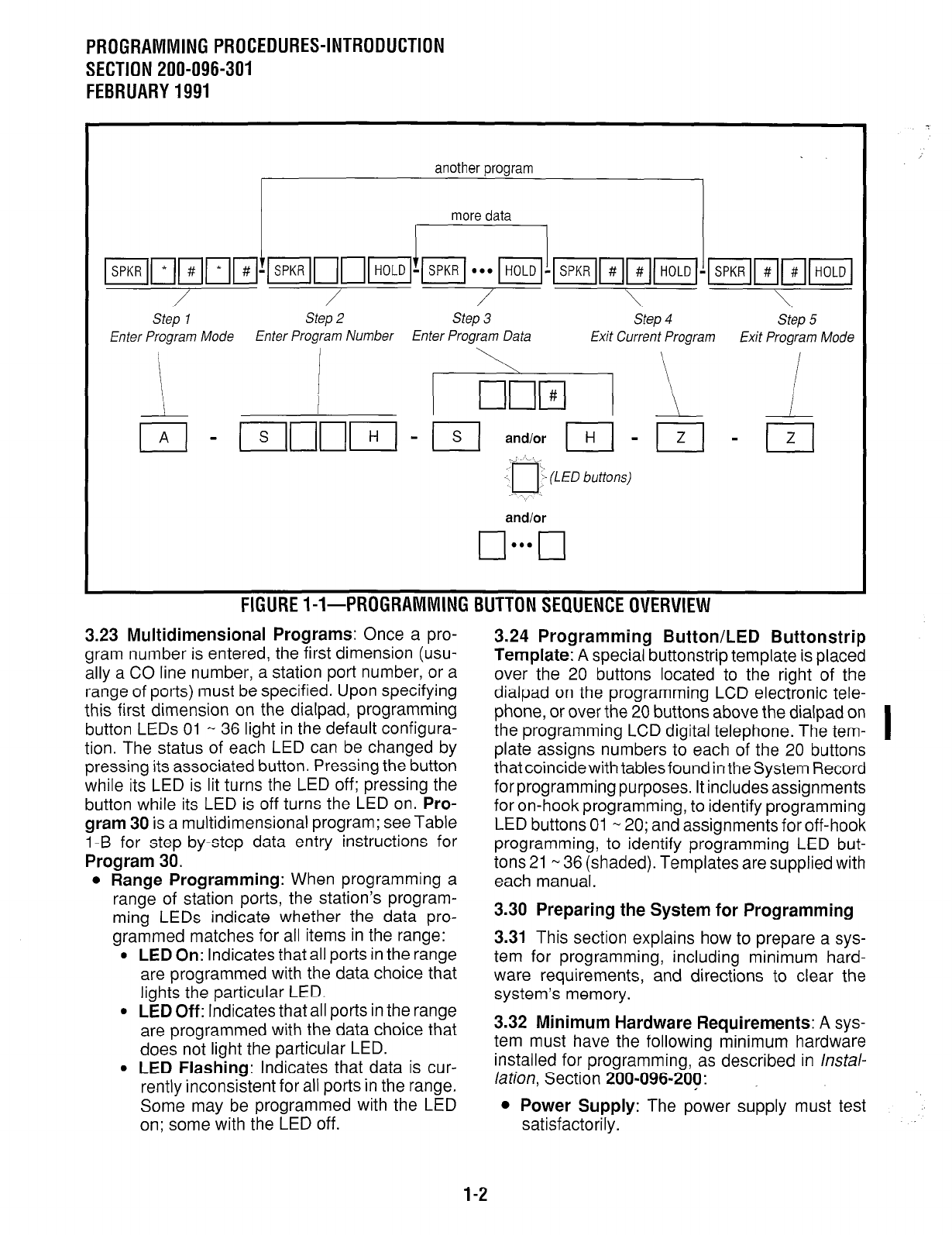 PROGRAMMING PROCEDURES-INTRODUCTION
SECTION 200-096-301
FEBRUARY 1991

another program

more data

SPKR * # * # - SPKR HOLD - SPKR ••• HOLD - SPKR # # HOLD - SPKR # # HOLD

Step 1
Enter Program Mode

Step 2
Enter Program Number

Step 3
Enter Program Data

Step 4
Exit Current Program

Step 5
Exit Program Mode

#

A - S H - S and/or H - Z - Z

(LED buttons)

and/or

•••

FIGURE 1-1—PROGRAMMING BUTTON SEQUENCE OVERVIEW

3.23 Multidimensional Programs: Once a program number is entered, the first dimension (usually a CO line number, a station port number, or a range of ports) must be specified. Upon specifying this first dimension on the dialpad, programming button LEDs 01 ~ 36 light in the default configuration. The status of each LED can be changed by pressing its associated button. Pressing the button while its LED is lit turns the LED off; pressing the button while its LED is off turns the LED on. Program 30 is a multidimensional program; see Table 1-B for step by-step data entry instructions for Program 30.

• Range Programming: When programming a range of station ports, the station's programming LEDs indicate whether the data programmed matches for all items in the range:
• LED On: Indicates that all ports in the range are programmed with the data choice that lights the particular LED.
• LED Off: Indicates that all ports in the range are programmed with the data choice that does not light the particular LED.
• LED Flashing: Indicates that data is currently inconsistent for all ports in the range. Some may be programmed with the LED on; some with the LED off.

3.24 Programming Button/LED Buttonstrip Template: A special buttonstrip template is placed over the 20 buttons located to the right of the dialpad on the programming LCD electronic telephone, or over the 20 buttons above the dialpad on the programming LCD digital telephone. The template assigns numbers to each of the 20 buttons that coincide with tables found in the System Record for programming purposes. It includes assignments for on-hook programming, to identify programming LED buttons 01 ~ 20; and assignments for off-hook programming, to identify programming LED buttons 21 ~ 36 (shaded). Templates are supplied with each manual.

3.30 Preparing the System for Programming

3.31 This section explains how to prepare a system for programming, including minimum hardware requirements, and directions to clear the system's memory.

3.32 Minimum Hardware Requirements: A system must have the following minimum hardware installed for programming, as described in Installation, Section 200-096-200:

• Power Supply: The power supply must test satisfactorily.

1-2